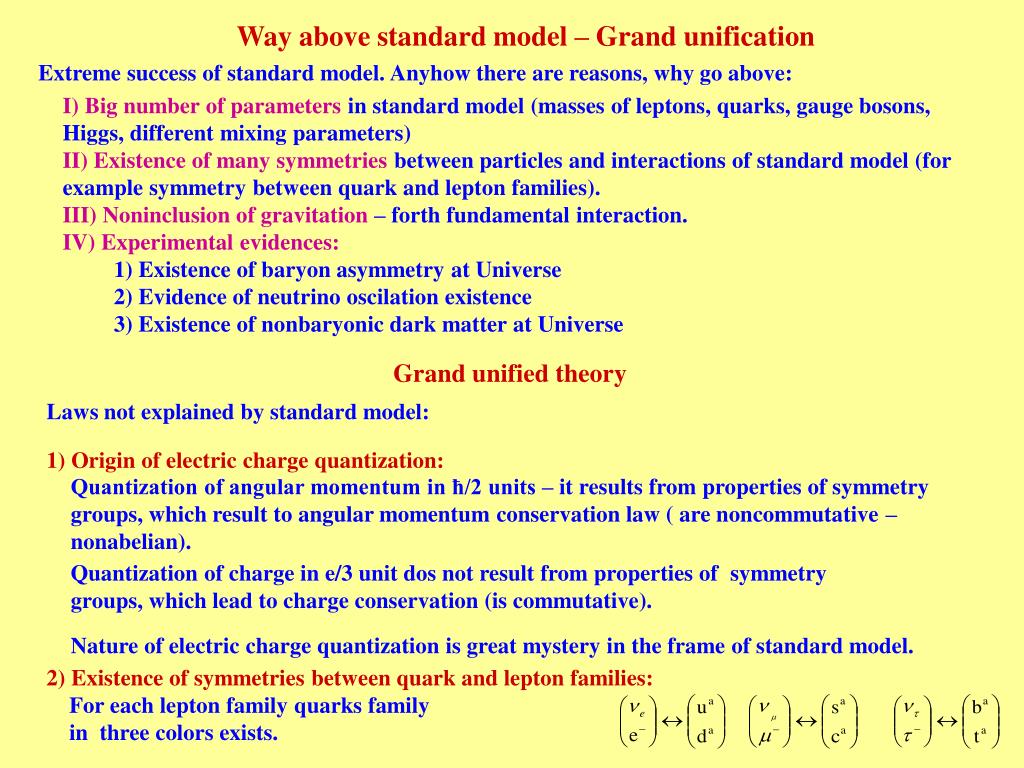 Way above standard model – Grand unification

Extreme success of standard model. Anyhow there are reasons, why go above:

I) Big number of parameters in standard model (masses of leptons, quarks, gauge bosons, Higgs, different mixing parameters)
II) Existence of many symmetries between particles and interactions of standard model (for example symmetry between quark and lepton families).
III) Noninclusion of gravitation – forth fundamental interaction.
IV) Experimental evidences:
1) Existence of baryon asymmetry at Universe
2) Evidence of neutrino oscilation existence
3) Existence of nonbaryonic dark matter at Universe

Grand unified theory

Laws not explained by standard model:

1) Origin of electric charge quantization:
Quantization of angular momentum in ħ/2 units – it results from properties of symmetry groups, which result to angular momentum conservation law ( are noncommutative – nonabelian).

Quantization of charge in e/3 unit dos not result from properties of symmetry groups, which lead to charge conservation (is commutative).

Nature of electric charge quantization is great mystery in the frame of standard model.

2) Existence of symmetries between quark and lepton families:
For each lepton family quarks family in three colors exists.

$\begin{pmatrix} \nu_e \\ e^- \end{pmatrix} \leftrightarrow \begin{pmatrix} u^a \\ d^a \end{pmatrix}$ $\begin{pmatrix} \nu_\mu \\ \mu^- \end{pmatrix} \leftrightarrow \begin{pmatrix} s^a \\ c^a \end{pmatrix}$ $\begin{pmatrix} \nu_\tau \\ \tau^- \end{pmatrix} \leftrightarrow \begin{pmatrix} b^a \\ t^a \end{pmatrix}$